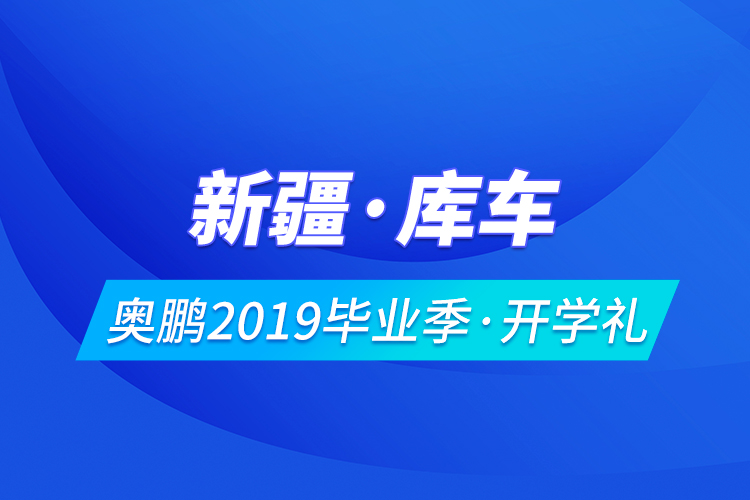 新疆·库车

奥鹏2019毕业季·开学礼